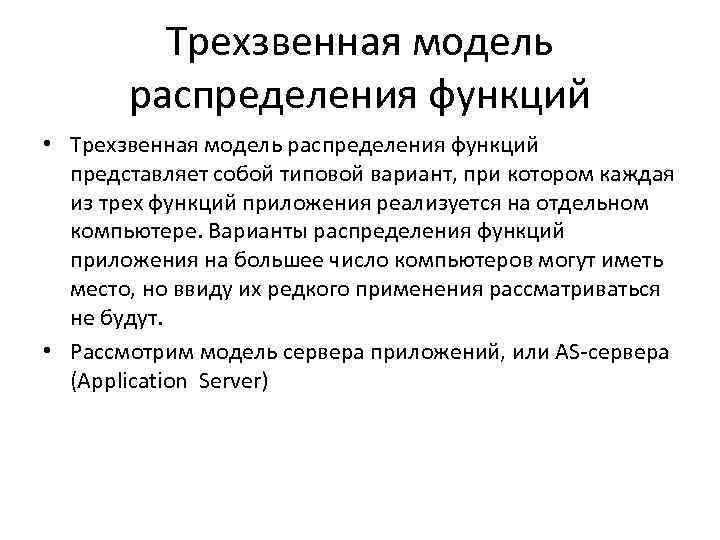 Трехзвенная модель распределения функций

• Трехзвенная модель распределения функций представляет собой типовой вариант, при котором каждая из трех функций приложения реализуется на отдельном компьютере. Варианты распределения функций приложения на большее число компьютеров могут иметь место, но ввиду их редкого применения рассматриваться не будут.

• Рассмотрим модель сервера приложений, или AS-сервера (Application Server)